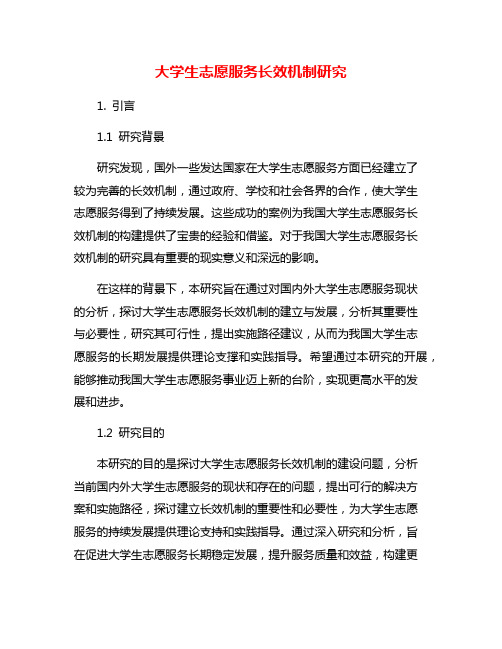 大学生志愿服务长效机制研究

1. 引言

1.1 研究背景

研究发现，国外一些发达国家在大学生志愿服务方面已经建立了较为完善的长效机制，通过政府、学校和社会各界的合作，使大学生志愿服务得到了持续发展。这些成功的案例为我国大学生志愿服务长效机制的构建提供了宝贵的经验和借鉴。对于我国大学生志愿服务长效机制的研究具有重要的现实意义和深远的影响。

在这样的背景下，本研究旨在通过对国内外大学生志愿服务现状的分析，探讨大学生志愿服务长效机制的建立与发展，分析其重要性与必要性，研究其可行性，提出实施路径建议，从而为我国大学生志愿服务的长期发展提供理论支撑和实践指导。希望通过本研究的开展，能够推动我国大学生志愿服务事业迈上新的台阶，实现更高水平的发展和进步。

1.2 研究目的

本研究的目的是探讨大学生志愿服务长效机制的建设问题，分析当前国内外大学生志愿服务的现状和存在的问题，提出可行的解决方案和实施路径，探讨建立长效机制的重要性和必要性，为大学生志愿服务的持续发展提供理论支持和实践指导。通过深入研究和分析，旨在促进大学生志愿服务长期稳定发展，提升服务质量和效益，构建更